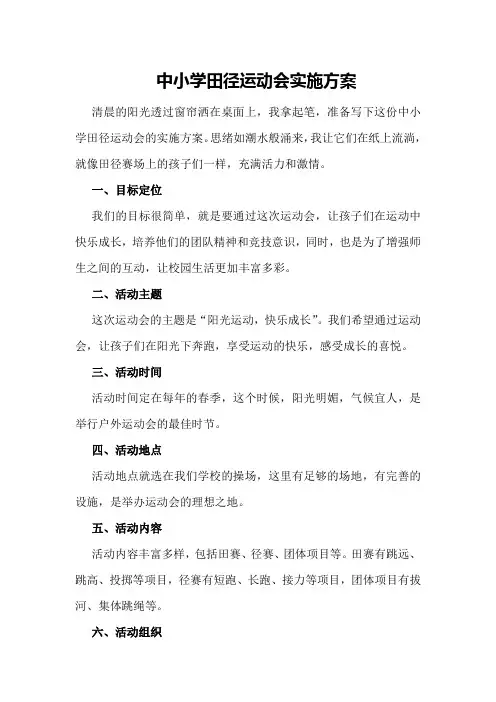 中小学田径运动会实施方案

清晨的阳光透过窗帘洒在桌面上，我拿起笔，准备写下这份中小学田径运动会的实施方案。思绪如潮水般涌来，我让它们在纸上流淌，就像田径赛场上的孩子们一样，充满活力和激情。

一、目标定位

我们的目标很简单，就是要通过这次运动会，让孩子们在运动中快乐成长，培养他们的团队精神和竞技意识，同时，也是为了增强师生之间的互动，让校园生活更加丰富多彩。

二、活动主题

这次运动会的主题是“阳光运动，快乐成长”。我们希望通过运动会，让孩子们在阳光下奔跑，享受运动的快乐，感受成长的喜悦。

三、活动时间

活动时间定在每年的春季，这个时候，阳光明媚，气候宜人，是举行户外运动会的最佳时节。

四、活动地点

活动地点就选在我们学校的操场，这里有足够的场地，有完善的设施，是举办运动会的理想之地。

五、活动内容

活动内容丰富多样，包括田赛、径赛、团体项目等。田赛有跳远、跳高、投掷等项目，径赛有短跑、长跑、接力等项目，团体项目有拔河、集体跳绳等。

六、活动组织